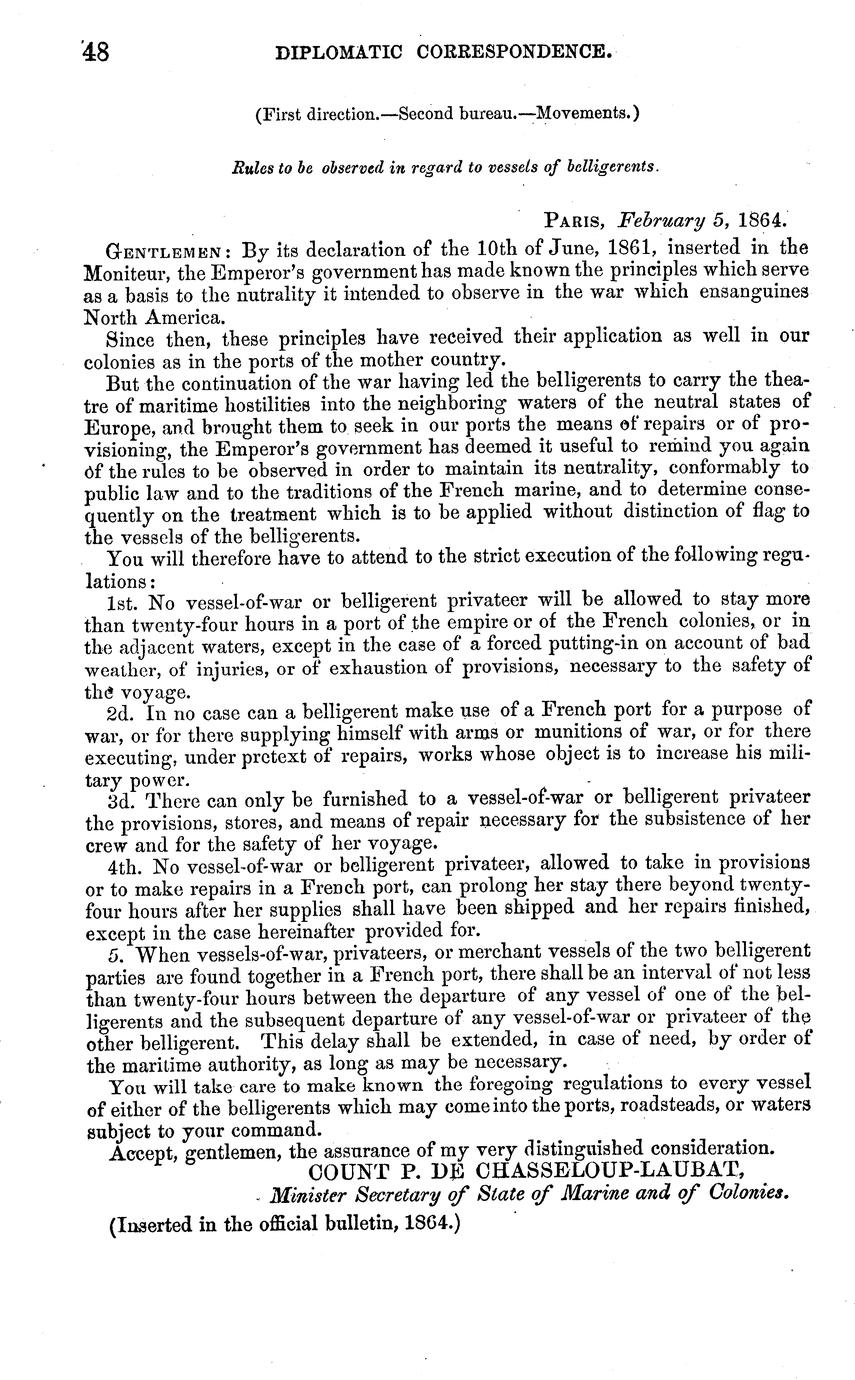 48 DIPLOMATIC CORRESPONDENCE.

(First direction.—Second bureau.—Movements.)

Rules to be observed in regard to vessels of belligerents.

PARIS, February 5, 1864.

GENTLEMEN: By its declaration of the 10th of June, 1861, inserted in the Moniteur, the Emperor's government has made known the principles which serve as a basis to the nutrality it intended to observe in the war which ensanguines North America.

Since then, these principles have received their application as well in our colonies as in the ports of the mother country.

But the continuation of the war having led the belligerents to carry the theatre of maritime hostilities into the neighboring waters of the neutral states of Europe, and brought them to seek in our ports the means of repairs or of provisioning, the Emperor's government has deemed it useful to remind you again of the rules to be observed in order to maintain its neutrality, conformably to public law and to the traditions of the French marine, and to determine consequently on the treatment which is to be applied without distinction of flag to the vessels of the belligerents.

You will therefore have to attend to the strict execution of the following regulations:

1st. No vessel-of-war or belligerent privateer will be allowed to stay more than twenty-four hours in a port of the empire or of the French colonies, or in the adjacent waters, except in the case of a forced putting-in on account of bad weather, of injuries, or of exhaustion of provisions, necessary to the safety of the voyage.

2d. In no case can a belligerent make use of a French port for a purpose of war, or for there supplying himself with arms or munitions of war, or for there executing, under pretext of repairs, works whose object is to increase his military power.

3d. There can only be furnished to a vessel-of-war or belligerent privateer the provisions, stores, and means of repair necessary for the subsistence of her crew and for the safety of her voyage.

4th. No vessel-of-war or belligerent privateer, allowed to take in provisions or to make repairs in a French port, can prolong her stay there beyond twenty-four hours after her supplies shall have been shipped and her repairs finished, except in the case hereinafter provided for.

5. When vessels-of-war, privateers, or merchant vessels of the two belligerent parties are found together in a French port, there shall be an interval of not less than twenty-four hours between the departure of any vessel of one of the belligerents and the subsequent departure of any vessel-of-war or privateer of the other belligerent. This delay shall be extended, in case of need, by order of the maritime authority, as long as may be necessary.

You will take care to make known the foregoing regulations to every vessel of either of the belligerents which may come into the ports, roadsteads, or waters subject to your command.

Accept, gentlemen, the assurance of my very distinguished consideration.

COUNT P. DE CHASSELOUP-LAUBAT,
Minister Secretary of State of Marine and of Colonies.

(Inserted in the official bulletin, 1864.)